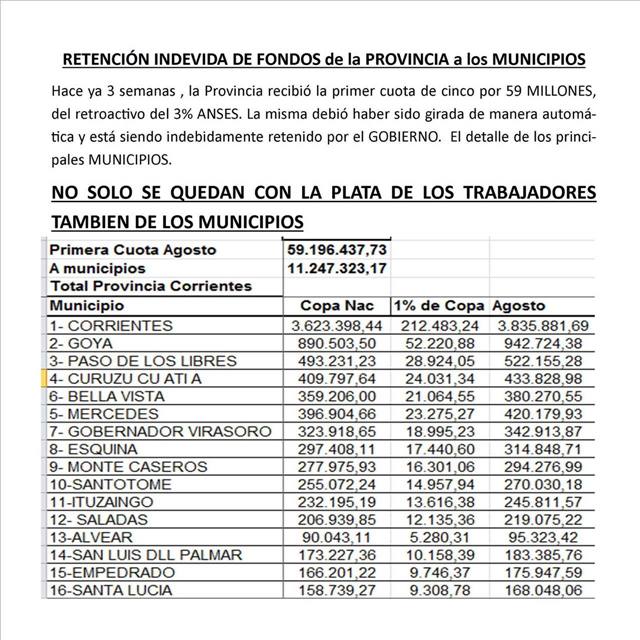 RETENCIÓN INDEVIDA DE FONDOS de la PROVINCIA a los MUNICIPIOS

Hace ya 3 semanas , la Provincia recibió la primer cuota de cinco por 59 MILLONES, del retroactivo del 3% ANSES. La misma debió haber sido girada de manera automática y está siendo indebidamente retenido por el GOBIERNO. El detalle de los principales MUNICIPIOS.

NO SOLO SE QUEDAN CON LA PLATA DE LOS TRABAJADORES TAMBIEN DE LOS MUNICIPIOS

| Primera Cuota Agosto | 59.196.437,73 | | |
|---|---|---|---|
| A municipios | 11.247.323,17 | | |
| Total Provincia Corrientes | | | |
| Municipio | Copa Nac | 1% de Copa | Agosto |
| 1- CORRIENTES | 3.623.398,44 | 212.483,24 | 3.835.881,69 |
| 2- GOYA | 890.503,50 | 52.220,88 | 942.724,38 |
| 3- PASO DE LOS LIBRES | 493.231,23 | 28.924,05 | 522.155,28 |
| 4- CURUZU CU ATI A | 409.797,64 | 24.031,34 | 433.828,98 |
| 6- BELLA VISTA | 359.206,00 | 21.064,55 | 380.270,55 |
| 5- MERCEDES | 396.904,66 | 23.275,27 | 420.179,93 |
| 7- GOBERNADOR VIRASORO | 323.918,65 | 18.995,23 | 342.913,87 |
| 8- ESQUINA | 297.408,11 | 17.440,60 | 314.848,71 |
| 9- MONTE CASEROS | 277.975,93 | 16.301,06 | 294.276,99 |
| 10-SANTOTOME | 255.072,24 | 14.957,94 | 270.030,18 |
| 11-ITUZAINGO | 232.195,19 | 13.616,38 | 245.811,57 |
| 12- SALADAS | 206.939,85 | 12.135,36 | 219.075,22 |
| 13-ALVEAR | 90.043,11 | 5.280,31 | 95.323,42 |
| 14-SAN LUIS DLL PALMAR | 173.227,36 | 10.158,39 | 183.385,76 |
| 15-EMPEDRADO | 166.201,22 | 9.746,37 | 175.947,59 |
| 16-SANTA LUCIA | 158.739,27 | 9.308,78 | 168.048,06 |